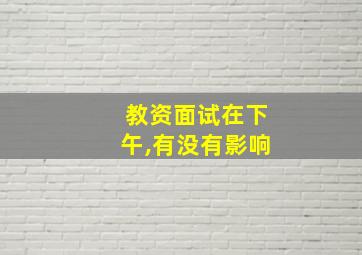 教资面试在下午,有没有影响